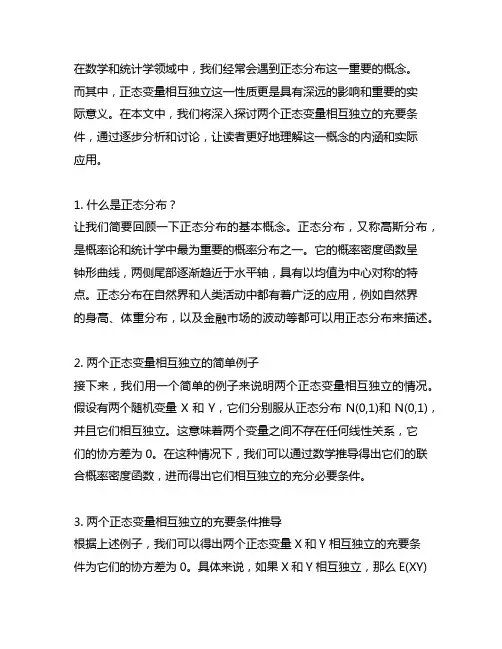 在数学和统计学领域中，我们经常会遇到正态分布这一重要的概念。而其中，正态变量相互独立这一性质更是具有深远的影响和重要的实际意义。在本文中，我们将深入探讨两个正态变量相互独立的充要条件，通过逐步分析和讨论，让读者更好地理解这一概念的内涵和实际应用。

1. 什么是正态分布？
让我们简要回顾一下正态分布的基本概念。正态分布，又称高斯分布，是概率论和统计学中最为重要的概率分布之一。它的概率密度函数呈钟形曲线，两侧尾部逐渐趋近于水平轴，具有以均值为中心对称的特点。正态分布在自然界和人类活动中都有着广泛的应用，例如自然界的身高、体重分布，以及金融市场的波动等都可以用正态分布来描述。

2. 两个正态变量相互独立的简单例子
接下来，我们用一个简单的例子来说明两个正态变量相互独立的情况。假设有两个随机变量 X 和 Y，它们分别服从正态分布 N(0,1)和 N(0,1)，并且它们相互独立。这意味着两个变量之间不存在任何线性关系，它们的协方差为 0。在这种情况下，我们可以通过数学推导得出它们的联合概率密度函数，进而得出它们相互独立的充分必要条件。

3. 两个正态变量相互独立的充要条件推导
根据上述例子，我们可以得出两个正态变量 X 和 Y 相互独立的充要条件为它们的协方差为 0。具体来说，如果 X 和 Y 相互独立，那么 E(XY)